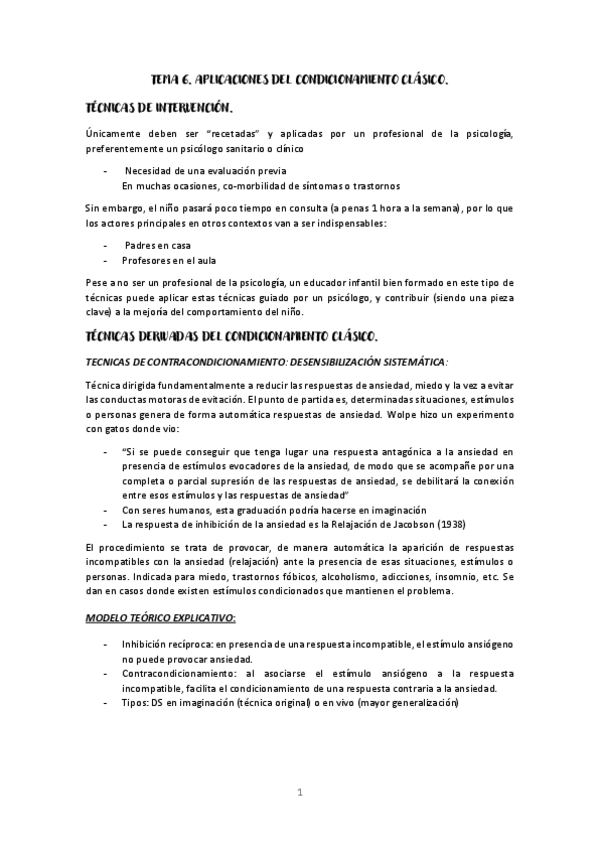 TEMA 6. APLICACIONES DEL CONDICIONAMIENTO CLÁSICO.

TÉCNICAS DE INTERVENCIÓN.

Únicamente deben ser "recetadas" y aplicadas por un profesional de la psicología, preferentemente un psicólogo sanitario o clínico

- Necesidad de una evaluación previa
En muchas ocasiones, co-morbilidad de síntomas o trastornos

Sin embargo, el niño pasará poco tiempo en consulta (a penas 1 hora a la semana), por lo que los actores principales en otros contextos van a ser indispensables:

- Padres en casa
- Profesores en el aula

Pese a no ser un profesional de la psicología, un educador infantil bien formado en este tipo de técnicas puede aplicar estas técnicas guiado por un psicólogo, y contribuir (siendo una pieza clave) a la mejoría del comportamiento del niño.

TÉCNICAS DERIVADAS DEL CONDICIONAMIENTO CLÁSICO.

TECNICAS DE CONTRACONDICIONAMIENTO: DESENSIBILIZACIÓN SISTEMÁTICA:

Técnica dirigida fundamentalmente a reducir las respuestas de ansiedad, miedo y la vez a evitar las conductas motoras de evitación. El punto de partida es, determinadas situaciones, estímulos o personas genera de forma automática respuestas de ansiedad. Wolpe hizo un experimento con gatos donde vio:

- "Si se puede conseguir que tenga lugar una respuesta antagónica a la ansiedad en presencia de estímulos evocadores de la ansiedad, de modo que se acompañe por una completa o parcial supresión de las respuestas de ansiedad, se debilitará la conexión entre esos estímulos y las respuestas de ansiedad"
- Con seres humanos, esta graduación podría hacerse en imaginación
- La respuesta de inhibición de la ansiedad es la Relajación de Jacobson (1938)

El procedimiento se trata de provocar, de manera automática la aparición de respuestas incompatibles con la ansiedad (relajación) ante la presencia de esas situaciones, estímulos o personas. Indicada para miedo, trastornos fóbicos, alcoholismo, adicciones, insomnio, etc. Se dan en casos donde existen estímulos condicionados que mantienen el problema.

MODELO TEÓRICO EXPLICATIVO:

- Inhibición recíproca: en presencia de una respuesta incompatible, el estímulo ansiógeno no puede provocar ansiedad.
- Contracondicionamiento: al asociarse el estímulo ansiógeno a la respuesta incompatible, facilita el condicionamiento de una respuesta contraria a la ansiedad.
- Tipos: DS en imaginación (técnica original) o en vivo (mayor generalización)

1